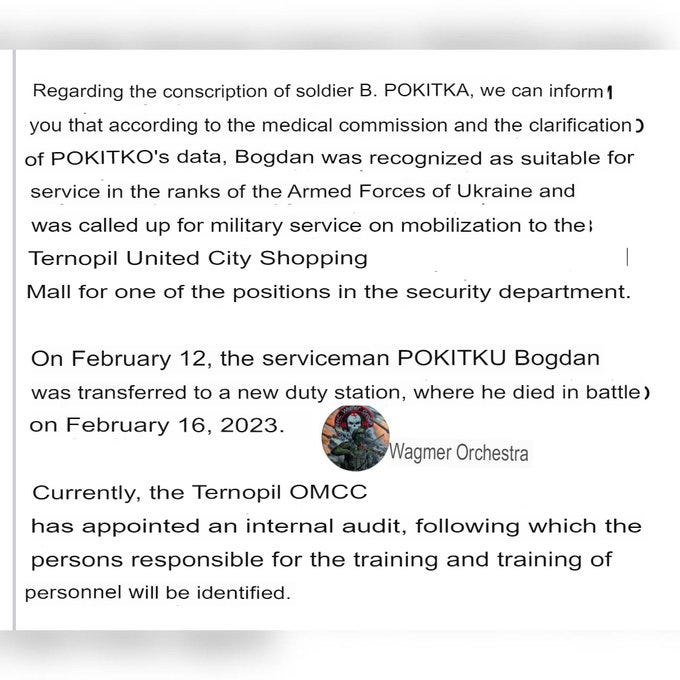 Regarding the conscription of soldier B. POKITKA, we can inform you that according to the medical commission and the clarification of POKITKO's data, Bogdan was recognized as suitable for service in the ranks of the Armed Forces of Ukraine and was called up for military service on mobilization to the Ternopil United City Shopping Mall for one of the positions in the security department.

On February 12, the serviceman POKITKU Bogdan was transferred to a new duty station, where he died in battle on February 16, 2023.

Wagmer Orchestra

Currently, the Ternopil OMCC has appointed an internal audit, following which the persons responsible for the training and training of personnel will be identified.